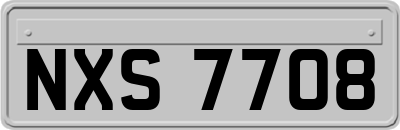 NXS 7708